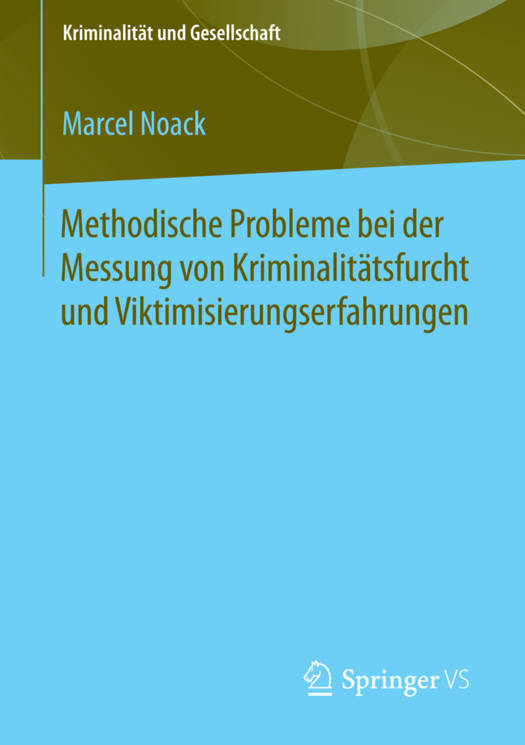 Kriminalität und Gesellschaft

Marcel Noack

Methodische Probleme bei der Messung von Kriminalitätsfurcht und Viktimisierungserfahrungen

Springer VS